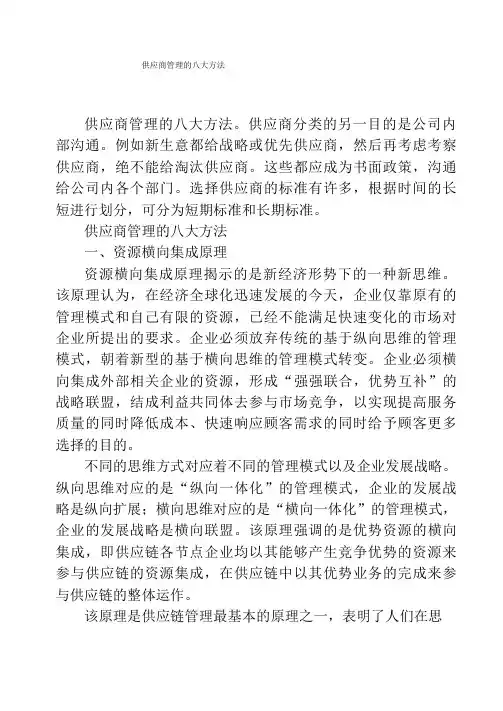 供应商管理的八大方法

供应商管理的八大方法。供应商分类的另一目的是公司内部沟通。例如新生意都给战略或优先供应商，然后再考虑考察供应商，绝不能给淘汰供应商。这些都应成为书面政策，沟通给公司内各个部门。选择供应商的标准有许多，根据时间的长短进行划分，可分为短期标准和长期标准。

供应商管理的八大方法

一、资源横向集成原理

资源横向集成原理揭示的是新经济形势下的一种新思维。该原理认为，在经济全球化迅速发展的今天，企业仅靠原有的管理模式和自己有限的资源，已经不能满足快速变化的市场对企业所提出的要求。企业必须放弃传统的基于纵向思维的管理模式，朝着新型的基于横向思维的管理模式转变。企业必须横向集成外部相关企业的资源，形成“强强联合，优势互补”的战略联盟，结成利益共同体去参与市场竞争，以实现提高服务质量的同时降低成本、快速响应顾客需求的同时给予顾客更多选择的目的。

不同的思维方式对应着不同的管理模式以及企业发展战略。纵向思维对应的是“纵向一体化”的管理模式，企业的发展战略是纵向扩展；横向思维对应的是“横向一体化”的管理模式，企业的发展战略是横向联盟。该原理强调的是优势资源的横向集成，即供应链各节点企业均以其能够产生竞争优势的资源来参与供应链的资源集成，在供应链中以其优势业务的完成来参与供应链的整体运作。

该原理是供应链管理最基本的原理之一，表明了人们在思